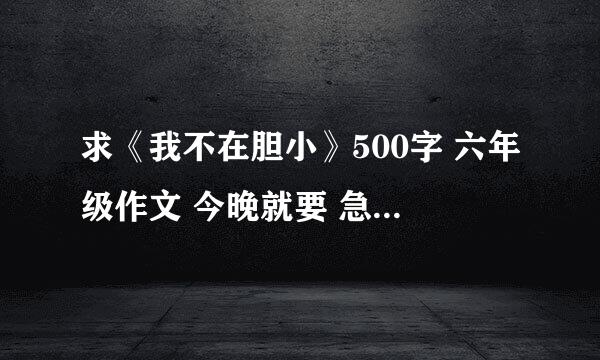 求《我不在胆小》500字 六年级作文 今晚就要 急...